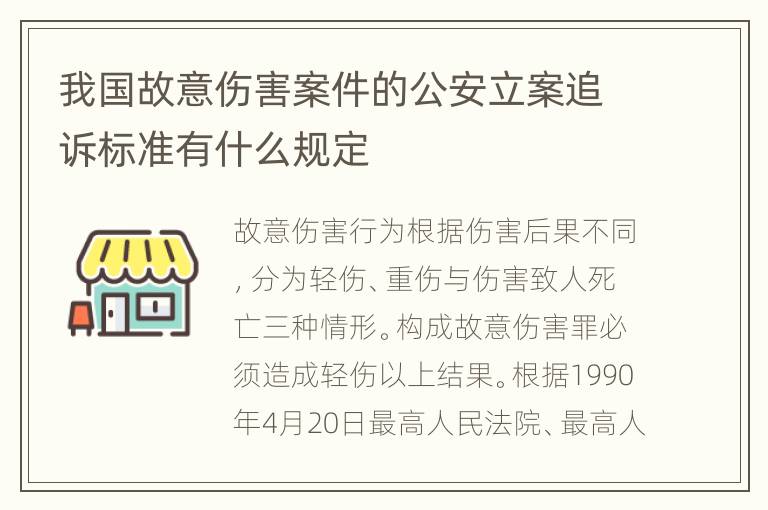 我国故意伤害案件的公安立案追诉标准有什么规定

故意伤害行为根据伤害后果不同，分为轻伤、重伤与伤害致人死亡三种情形。构成故意伤害罪必须造成轻伤以上结果。根据1990年4月20日最高人民法院、最高人